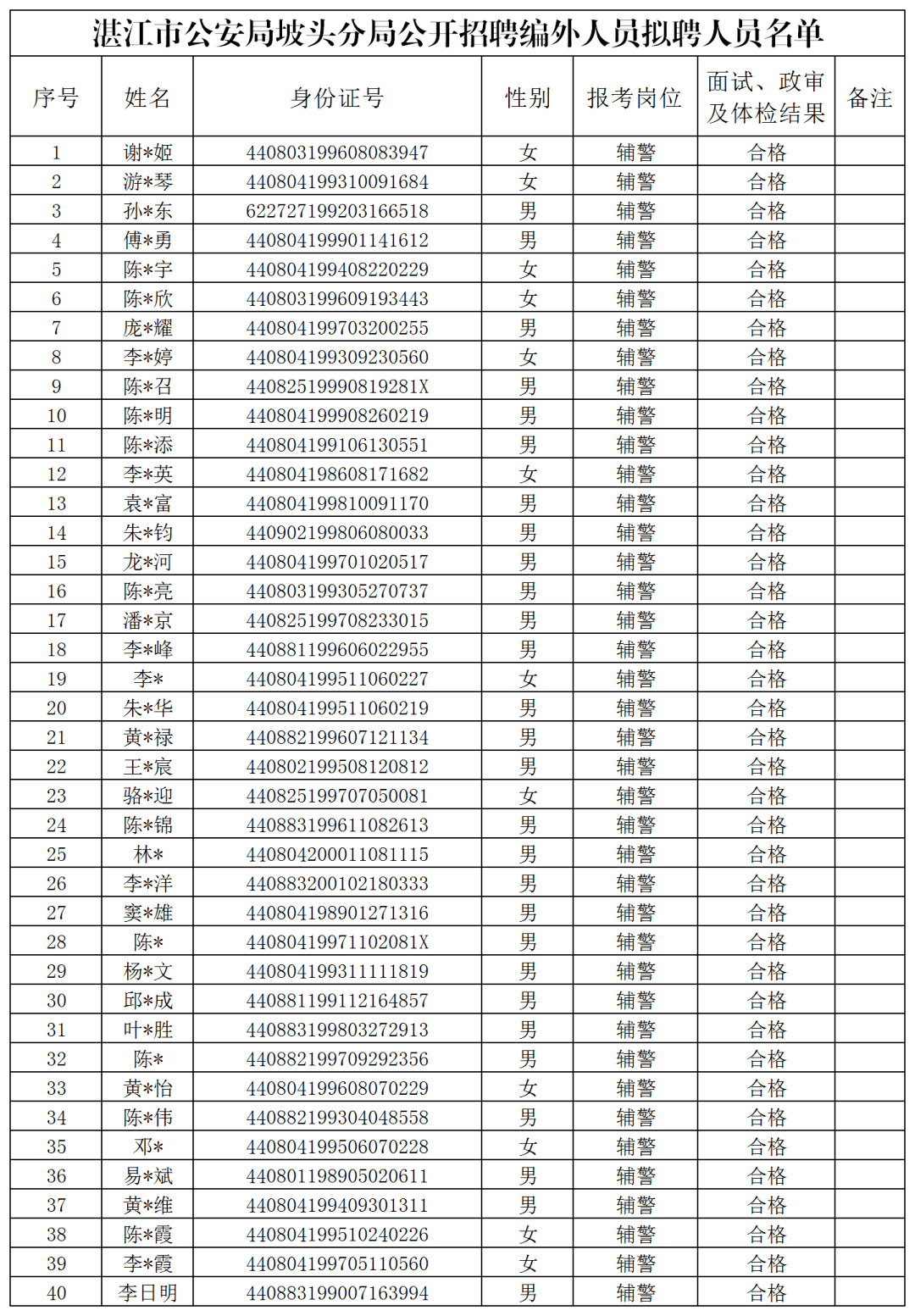 湛江市公安局坡头分局公开招聘编外人员拟聘人员名单

| 序号 | 姓名 | 身份证号 | 性别 | 报考岗位 | 面试、政审及体检结果 | 备注 |
|---|---|---|---|---|---|---|
| 1 | 谢*姬 | 440803199608083947 | 女 | 辅警 | 合格 | |
| 2 | 游*琴 | 440804199310091684 | 女 | 辅警 | 合格 | |
| 3 | 孙*东 | 622727199203166518 | 男 | 辅警 | 合格 | |
| 4 | 傅*勇 | 440804199901141612 | 男 | 辅警 | 合格 | |
| 5 | 陈*宇 | 440804199408220229 | 女 | 辅警 | 合格 | |
| 6 | 陈*欣 | 440803199609193443 | 女 | 辅警 | 合格 | |
| 7 | 庞*耀 | 440804199703200255 | 男 | 辅警 | 合格 | |
| 8 | 李*婷 | 440804199309230560 | 女 | 辅警 | 合格 | |
| 9 | 陈*召 | 44082519990819281X | 男 | 辅警 | 合格 | |
| 10 | 陈*明 | 440804199908260219 | 男 | 辅警 | 合格 | |
| 11 | 陈*添 | 440804199106130551 | 男 | 辅警 | 合格 | |
| 12 | 李*英 | 440804198608171682 | 女 | 辅警 | 合格 | |
| 13 | 袁*富 | 440804199810091170 | 男 | 辅警 | 合格 | |
| 14 | 朱*钧 | 440902199806080033 | 男 | 辅警 | 合格 | |
| 15 | 龙*河 | 440804199701020517 | 男 | 辅警 | 合格 | |
| 16 | 陈*亮 | 440803199305270737 | 男 | 辅警 | 合格 | |
| 17 | 潘*京 | 440825199708233015 | 男 | 辅警 | 合格 | |
| 18 | 李*峰 | 440881199606022955 | 男 | 辅警 | 合格 | |
| 19 | 李* | 440804199511060227 | 女 | 辅警 | 合格 | |
| 20 | 朱*华 | 440804199511060219 | 男 | 辅警 | 合格 | |
| 21 | 黄*禄 | 440882199607121134 | 男 | 辅警 | 合格 | |
| 22 | 王*宸 | 440802199508120812 | 男 | 辅警 | 合格 | |
| 23 | 骆*迎 | 440825199707050081 | 女 | 辅警 | 合格 | |
| 24 | 陈*锦 | 440883199611082613 | 男 | 辅警 | 合格 | |
| 25 | 林* | 440804200011081115 | 男 | 辅警 | 合格 | |
| 26 | 李*洋 | 440883200102180333 | 男 | 辅警 | 合格 | |
| 27 | 窦*雄 | 440804198901271316 | 男 | 辅警 | 合格 | |
| 28 | 陈* | 44080419971102081X | 男 | 辅警 | 合格 | |
| 29 | 杨*文 | 440804199311111819 | 男 | 辅警 | 合格 | |
| 30 | 邱*成 | 440881199112164857 | 男 | 辅警 | 合格 | |
| 31 | 叶*胜 | 440883199803272913 | 男 | 辅警 | 合格 | |
| 32 | 陈* | 440882199709292356 | 男 | 辅警 | 合格 | |
| 33 | 黄*怡 | 440804199608070229 | 女 | 辅警 | 合格 | |
| 34 | 陈*伟 | 440882199304048558 | 男 | 辅警 | 合格 | |
| 35 | 邓* | 440804199506070228 | 女 | 辅警 | 合格 | |
| 36 | 易*斌 | 440801198905020611 | 男 | 辅警 | 合格 | |
| 37 | 黄*维 | 440804199409301311 | 男 | 辅警 | 合格 | |
| 38 | 陈*霞 | 440804199510240226 | 女 | 辅警 | 合格 | |
| 39 | 李*霞 | 440804199705110560 | 女 | 辅警 | 合格 | |
| 40 | 李日明 | 440883199007163994 | 男 | 辅警 | 合格 | |